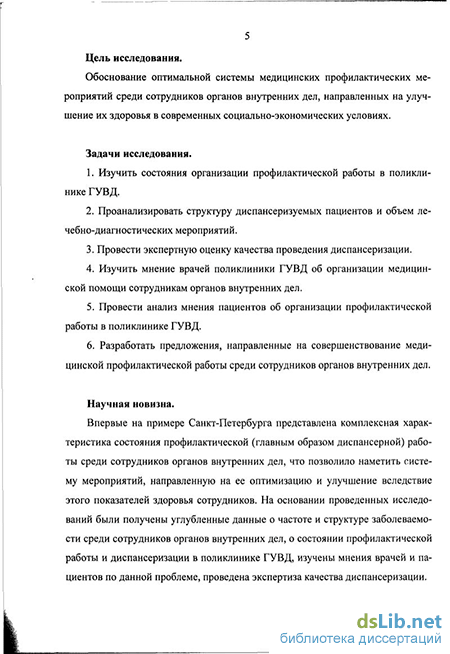 5

Цель исследования.

Обоснование оптимальной системы медицинских профилактических мероприятий среди сотрудников органов внутренних дел, направленных на улучшение их здоровья в современных социально-экономических условиях.

Задачи исследования.

1. Изучить состояния организации профилактической работы в поликлинике ГУВД.

2. Проанализировать структуру диспансеризуемых пациентов и объем лечебно-диагностических мероприятий.

3. Провести экспертную оценку качества проведения диспансеризации.

4. Изучить мнение врачей поликлиники ГУВД об организации медицинской помощи сотрудникам органов внутренних дел.

5. Провести анализ мнения пациентов об организации профилактической работы в поликлинике ГУВД.

6. Разработать предложения, направленные на совершенствование медицинской профилактической работы среди сотрудников органов внутренних дел.

Научная новизна.

Впервые на примере Санкт-Петербурга представлена комплексная характеристика состояния профилактической (главным образом диспансерной) работы среди сотрудников органов внутренних дел, что позволило наметить систему мероприятий, направленную на ее оптимизацию и улучшение вследствие этого показателей здоровья сотрудников. На основании проведенных исследований были получены углубленные данные о частоте и структуре заболеваемости среди сотрудников органов внутренних дел, о состоянии профилактической работы и диспансеризации в поликлинике ГУВД, изучены мнения врачей и пациентов по данной проблеме, проведена экспертиза качества диспансеризации.

dsLib.net
библиотека диссертаций